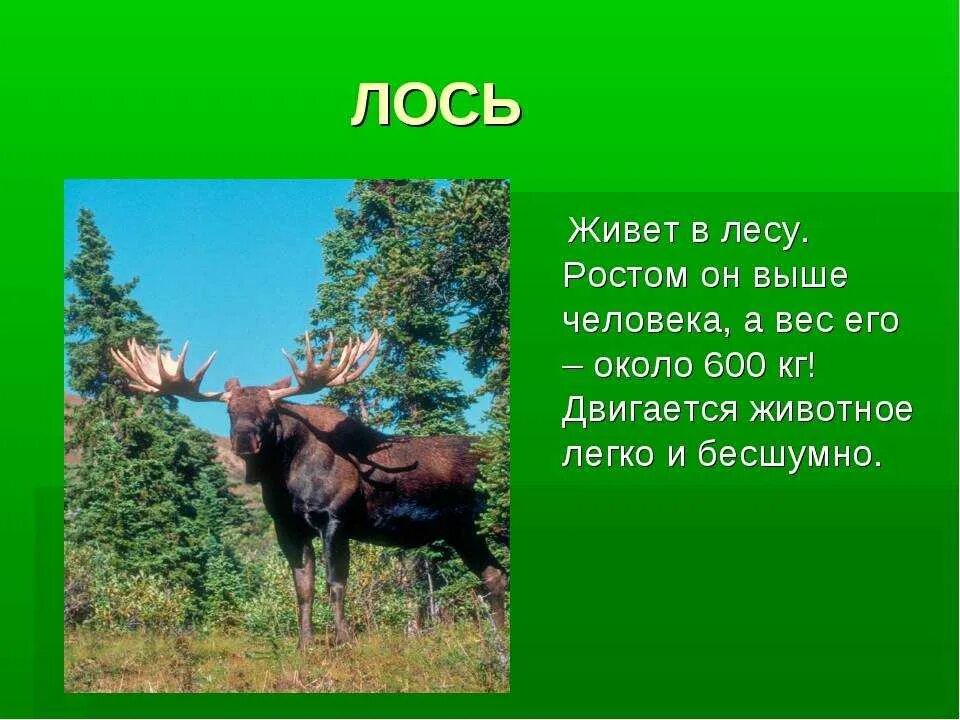 ЛОСЬ

Живет в лесу. Ростом он выше человека, а вес его – около 600 кг! Двигается животное легко и бесшумно.